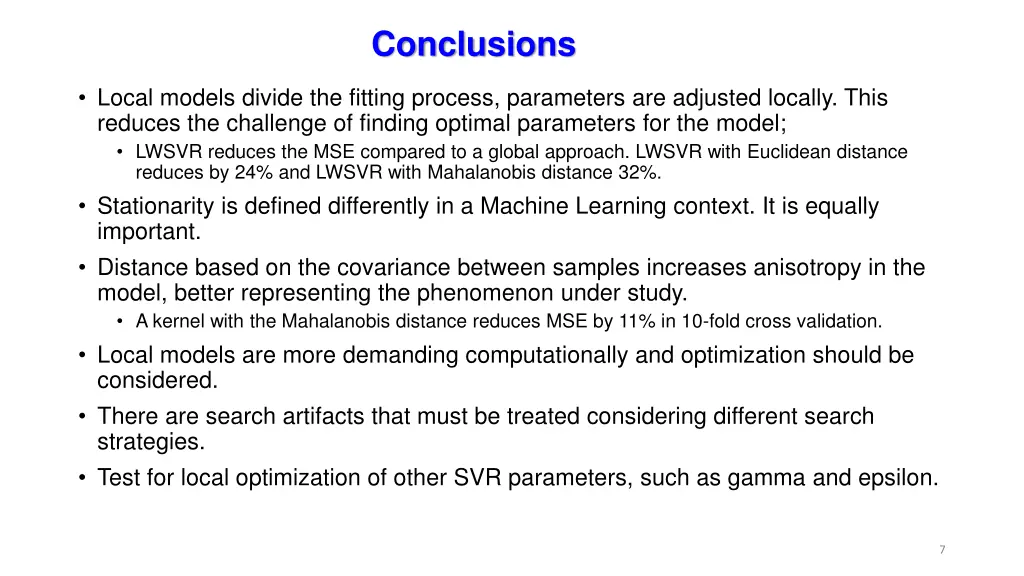 Conclusions

• Local models divide the fitting process, parameters are adjusted locally. This reduces the challenge of finding optimal parameters for the model;
  • LWSVR reduces the MSE compared to a global approach. LWSVR with Euclidean distance reduces by 24% and LWSVR with Mahalanobis distance 32%.
• Stationarity is defined differently in a Machine Learning context. It is equally important.
• Distance based on the covariance between samples increases anisotropy in the model, better representing the phenomenon under study.
  • A kernel with the Mahalanobis distance reduces MSE by 11% in 10-fold cross validation.
• Local models are more demanding computationally and optimization should be considered.
• There are search artifacts that must be treated considering different search strategies.
• Test for local optimization of other SVR parameters, such as gamma and epsilon.

7